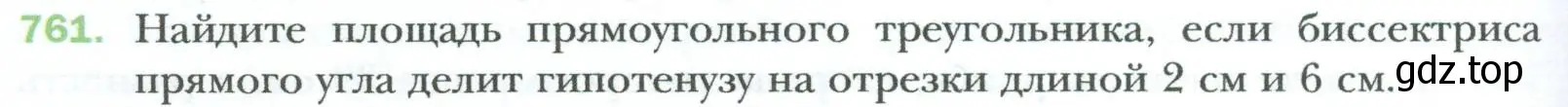 761. Найдите площадь прямоугольного треугольника, если биссектриса прямого угла делит гипотенузу на отрезки длиной 2 см и 6 см. gdz.top